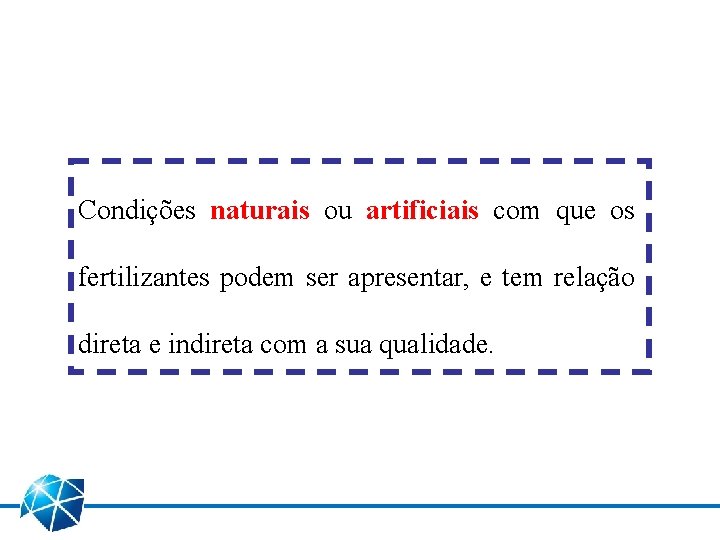 Condições naturais ou artificiais com que os fertilizantes podem ser apresentar, e tem relação direta e indireta com a sua qualidade.